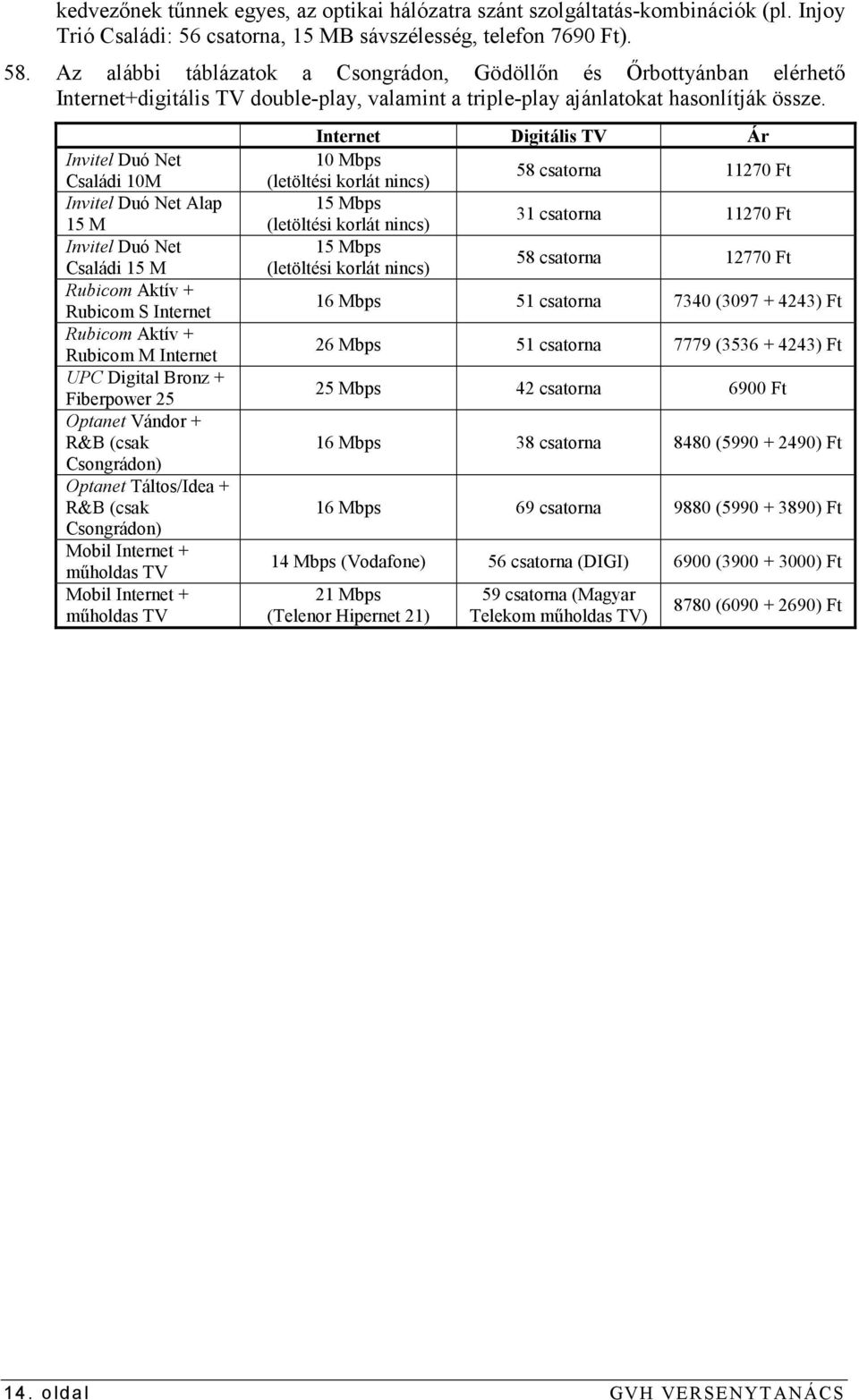 kedvezőnek tűnnek egyes, az optikai hálózatra szánt szolgáltatás-kombinációk (pl. Injoy Trió Családi: 56 csatorna, 15 MB sávszélesség, telefon 7690 Ft).

58. Az alábbi táblázatok a Csongrádon, Gödöllőn és Őrbottyánban elérhető Internet+digitális TV double-play, valamint a triple-play ajánlatokat hasonlítják össze.

| | Internet | Digitális TV | Ár |
|---|---|---|---|
| Invitel Duó Net Családi 10M | 10 Mbps (letöltési korlát nincs) | 58 csatorna | 11270 Ft |
| Invitel Duó Net Alap 15 M | 15 Mbps (letöltési korlát nincs) | 31 csatorna | 11270 Ft |
| Invitel Duó Net Családi 15 M | 15 Mbps (letöltési korlát nincs) | 58 csatorna | 12770 Ft |
| Rubicom Aktív + Rubicom S Internet | 16 Mbps | 51 csatorna | 7340 (3097 + 4243) Ft |
| Rubicom Aktív + Rubicom M Internet | 26 Mbps | 51 csatorna | 7779 (3536 + 4243) Ft |
| UPC Digital Bronz + Fiberpower 25 | 25 Mbps | 42 csatorna | 6900 Ft |
| Optanet Vándor + R&B (csak Csongrádon) | 16 Mbps | 38 csatorna | 8480 (5990 + 2490) Ft |
| Optanet Táltos/Idea + R&B (csak Csongrádon) | 16 Mbps | 69 csatorna | 9880 (5990 + 3890) Ft |
| Mobil Internet + műholdas TV | 14 Mbps (Vodafone) | 56 csatorna (DIGI) | 6900 (3900 + 3000) Ft |
| Mobil Internet + műholdas TV | 21 Mbps (Telenor Hipernet 21) | 59 csatorna (Magyar Telekom műholdas TV) | 8780 (6090 + 2690) Ft |

14. oldal GVH VERSENYTANÁCS